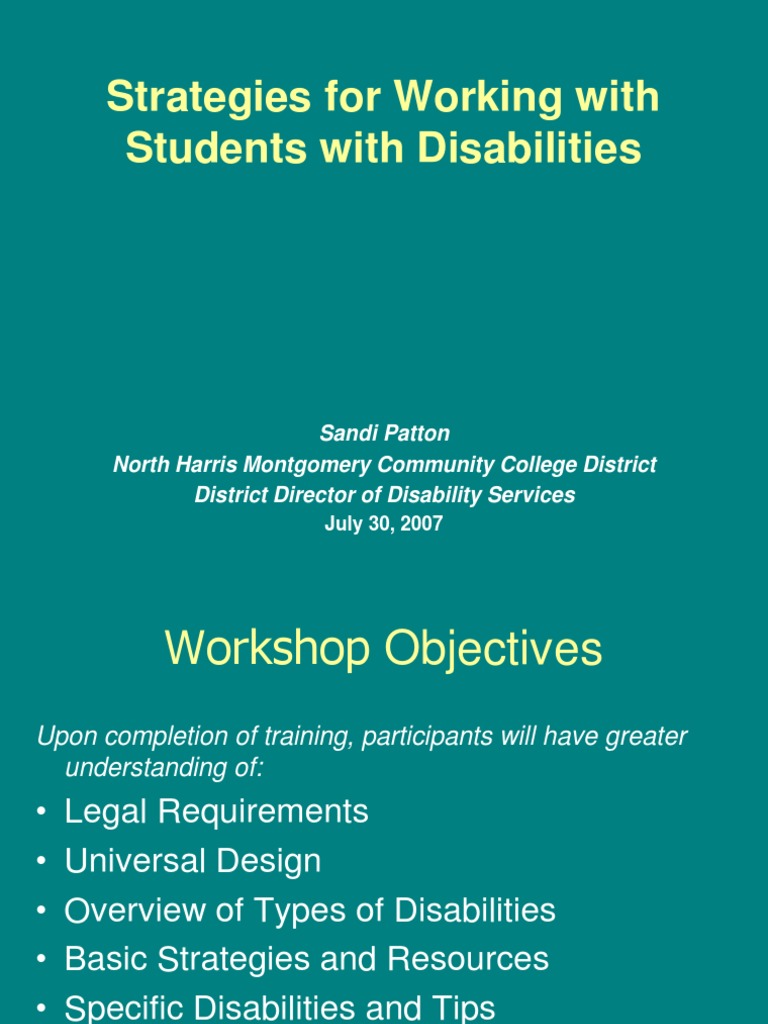 Strategies for Working with Students with Disabilities

Sandi Patton
North Harris Montgomery Community College District
District Director of Disability Services
July 30, 2007

Workshop Objectives

Upon completion of training, participants will have greater understanding of:

• Legal Requirements
• Universal Design
• Overview of Types of Disabilities
• Basic Strategies and Resources
• Specific Disabilities and Tips